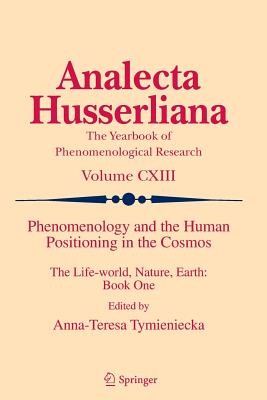 Analecta Husserliana

The Yearbook of Phenomenological Research

Volume CXIII

Phenomenology and the Human Positioning in the Cosmos

The Life-world, Nature, Earth: Book One

Edited by

Anna-Teresa Tymieniecka

Springer